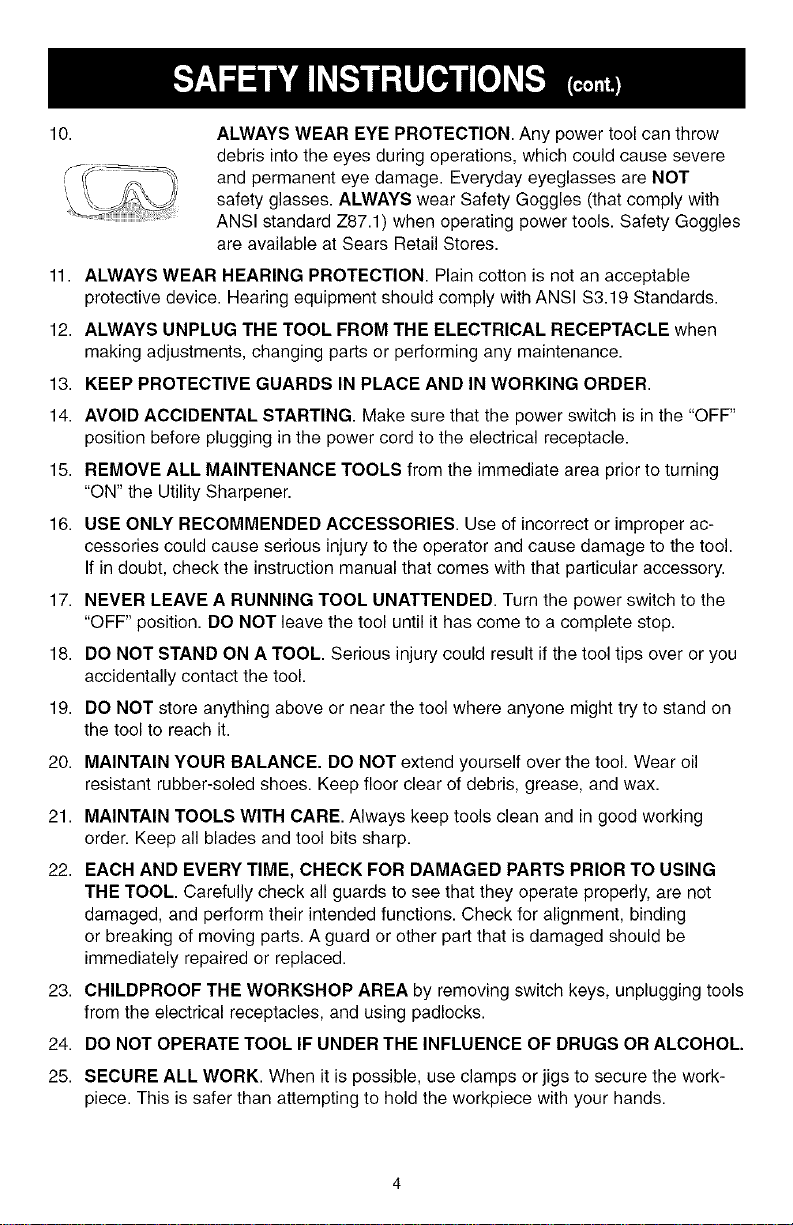 SAFETY INSTRUCTIONS (cont.)

10. ALWAYS WEAR EYE PROTECTION. Any power tool can throw debris into the eyes during operations, which could cause severe and permanent eye damage. Everyday eyeglasses are NOT safety glasses. ALWAYS wear Safety Goggles (that comply with ANSI standard Z87.1) when operating power tools. Safety Goggles are available at Sears Retail Stores.

11. ALWAYS WEAR HEARING PROTECTION. Plain cotton is not an acceptable protective device. Hearing equipment should comply with ANSI S3.19 Standards.

12. ALWAYS UNPLUG THE TOOL FROM THE ELECTRICAL RECEPTACLE when making adjustments, changing parts or performing any maintenance.

13. KEEP PROTECTIVE GUARDS IN PLACE AND IN WORKING ORDER.

14. AVOID ACCIDENTAL STARTING. Make sure that the power switch is in the "OFF" position before plugging in the power cord to the electrical receptacle.

15. REMOVE ALL MAINTENANCE TOOLS from the immediate area prior to turning "ON" the Utility Sharpener.

16. USE ONLY RECOMMENDED ACCESSORIES. Use of incorrect or improper accessories could cause serious injury to the operator and cause damage to the tool. If in doubt, check the instruction manual that comes with that particular accessory.

17. NEVER LEAVE A RUNNING TOOL UNATTENDED. Turn the power switch to the "OFF" position. DO NOT leave the tool until it has come to a complete stop.

18. DO NOT STAND ON A TOOL. Serious injury could result if the tool tips over or you accidentally contact the tool.

19. DO NOT store anything above or near the tool where anyone might try to stand on the tool to reach it.

20. MAINTAIN YOUR BALANCE. DO NOT extend yourself over the tool. Wear oil resistant rubber-soled shoes. Keep floor clear of debris, grease, and wax.

21. MAINTAIN TOOLS WITH CARE. Always keep tools clean and in good working order. Keep all blades and tool bits sharp.

22. EACH AND EVERY TIME, CHECK FOR DAMAGED PARTS PRIOR TO USING THE TOOL. Carefully check all guards to see that they operate properly, are not damaged, and perform their intended functions. Check for alignment, binding or breaking of moving parts. A guard or other part that is damaged should be immediately repaired or replaced.

23. CHILDPROOF THE WORKSHOP AREA by removing switch keys, unplugging tools from the electrical receptacles, and using padlocks.

24. DO NOT OPERATE TOOL IF UNDER THE INFLUENCE OF DRUGS OR ALCOHOL.

25. SECURE ALL WORK. When it is possible, use clamps or jigs to secure the workpiece. This is safer than attempting to hold the workpiece with your hands.

4